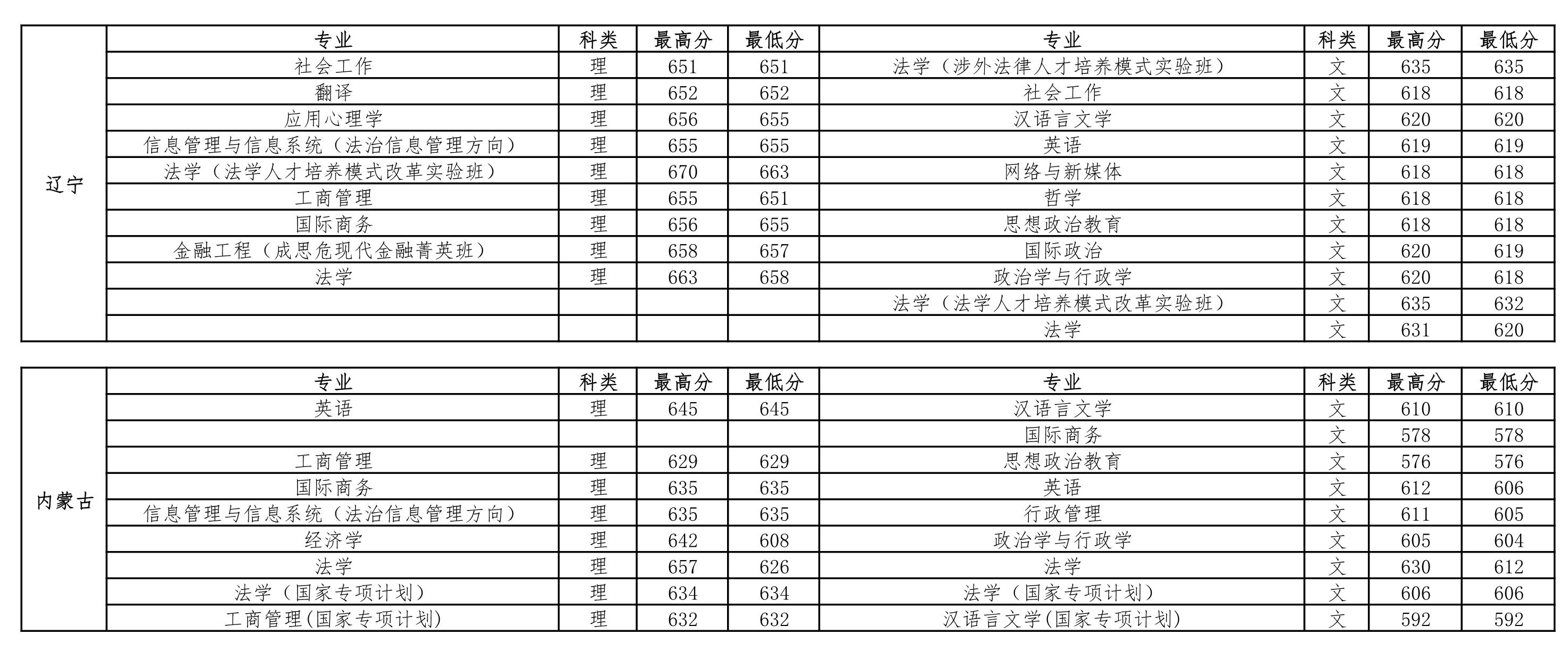 | 辽宁 | 专业 | 科类 | 最高分 | 最低分 | 专业 | 科类 | 最高分 | 最低分 |
|---|---|---|---|---|---|---|---|---|
| | 社会工作 | 理 | 651 | 651 | 法学（涉外法律人才培养模式实验班） | 文 | 635 | 635 |
| | 翻译 | 理 | 652 | 652 | 社会工作 | 文 | 618 | 618 |
| | 应用心理学 | 理 | 656 | 655 | 汉语言文学 | 文 | 620 | 620 |
| | 信息管理与信息系统（法治信息管理方向） | 理 | 655 | 655 | 英语 | 文 | 619 | 619 |
| | 法学（法学人才培养模式改革实验班） | 理 | 670 | 663 | 网络与新媒体 | 文 | 618 | 618 |
| | 工商管理 | 理 | 655 | 651 | 哲学 | 文 | 618 | 618 |
| | 国际商务 | 理 | 656 | 655 | 思想政治教育 | 文 | 618 | 618 |
| | 金融工程（成思危现代金融菁英班） | 理 | 658 | 657 | 国际政治 | 文 | 620 | 619 |
| | 法学 | 理 | 663 | 658 | 政治学与行政学 | 文 | 620 | 618 |
| | | | | | 法学（法学人才培养模式改革实验班） | 文 | 635 | 632 |
| | | | | | 法学 | 文 | 631 | 620 |

| 内蒙古 | 专业 | 科类 | 最高分 | 最低分 | 专业 | 科类 | 最高分 | 最低分 |
|---|---|---|---|---|---|---|---|---|
| | 英语 | 理 | 645 | 645 | 汉语言文学 | 文 | 610 | 610 |
| | | | | | 国际商务 | 文 | 578 | 578 |
| | 工商管理 | 理 | 629 | 629 | 思想政治教育 | 文 | 576 | 576 |
| | 国际商务 | 理 | 635 | 635 | 英语 | 文 | 612 | 606 |
| | 信息管理与信息系统（法治信息管理方向） | 理 | 635 | 635 | 行政管理 | 文 | 611 | 605 |
| | 经济学 | 理 | 642 | 608 | 政治学与行政学 | 文 | 605 | 604 |
| | 法学 | 理 | 657 | 626 | 法学 | 文 | 630 | 612 |
| | 法学（国家专项计划） | 理 | 634 | 634 | 法学（国家专项计划） | 文 | 606 | 606 |
| | 工商管理(国家专项计划) | 理 | 632 | 632 | 汉语言文学(国家专项计划) | 文 | 592 | 592 |